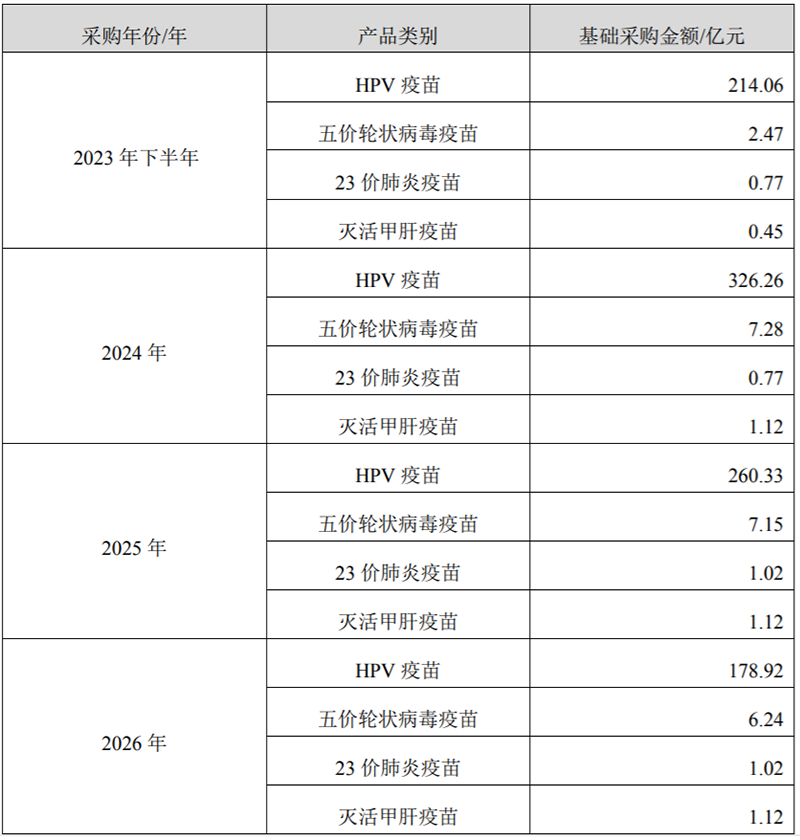 | 采购年份/年 | 产品类别 | 基础采购金额/亿元 |
|---|---|---|
| 2023年下半年 | HPV疫苗 | 214.06 |
|  | 五价轮状病毒疫苗 | 2.47 |
|  | 23价肺炎疫苗 | 0.77 |
|  | 灭活甲肝疫苗 | 0.45 |
| 2024年 | HPV疫苗 | 326.26 |
|  | 五价轮状病毒疫苗 | 7.28 |
|  | 23价肺炎疫苗 | 0.77 |
|  | 灭活甲肝疫苗 | 1.12 |
| 2025年 | HPV疫苗 | 260.33 |
|  | 五价轮状病毒疫苗 | 7.15 |
|  | 23价肺炎疫苗 | 1.02 |
|  | 灭活甲肝疫苗 | 1.12 |
| 2026年 | HPV疫苗 | 178.92 |
|  | 五价轮状病毒疫苗 | 6.24 |
|  | 23价肺炎疫苗 | 1.02 |
|  | 灭活甲肝疫苗 | 1.12 |